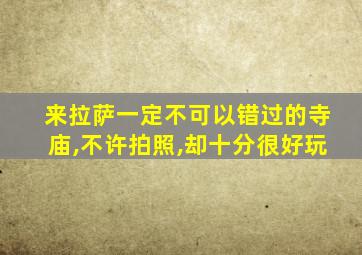 来拉萨一定不可以错过的寺庙,不许拍照,却十分很好玩